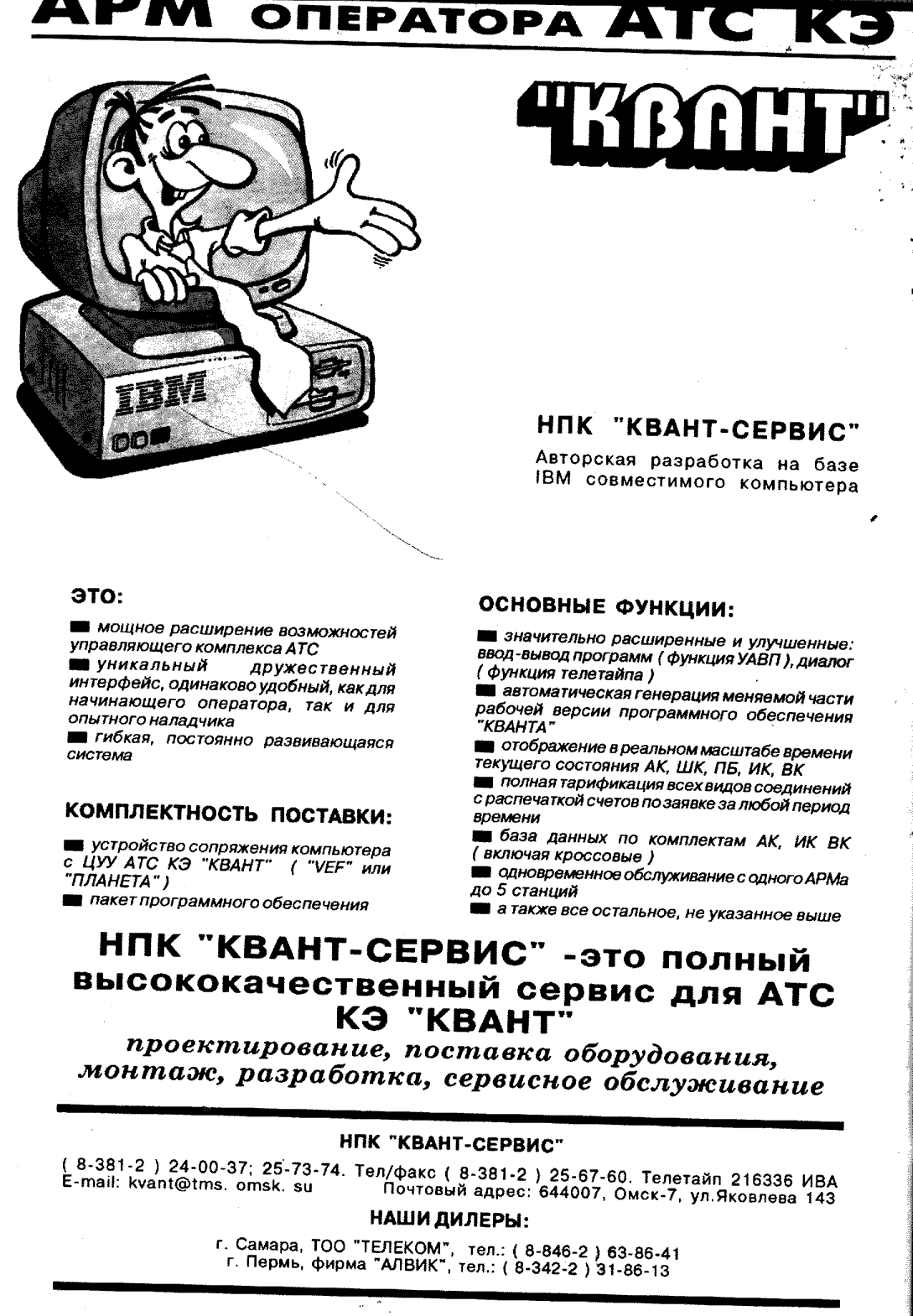 АРМ ОПЕРАТОРА АТС КЭ

"КВАНТ"

IBM

НПК "КВАНТ-СЕРВИС"

Авторская разработка на базе IBM совместимого компьютера

ЭТО:

■ мощное расширение возможностей управляющего комплекса АТС
■ уникальный дружественный интерфейс, одинаково удобный, как для начинающего оператора, так и для опытного наладчика
■ гибкая, постоянно развивающаяся система

КОМПЛЕКТНОСТЬ ПОСТАВКИ:

■ устройство сопряжения компьютера с ЦУУ АТС КЭ "КВАНТ" ( "VEF" или "ПЛАНЕТА" )
■ пакет программного обеспечения

ОСНОВНЫЕ ФУНКЦИИ:

■ значительно расширенные и улучшенные: ввод-вывод программ ( функция УАВП ), диалог ( функция телетайпа )
■ автоматическая генерация меняемой части рабочей версии программного обеспечения "КВАНТА"
■ отображение в реальном масштабе времени текущего состояния АК, ШК, ПБ, ИК, ВК
■ полная тарификация всех видов соединений с распечаткой счетов по заявке за любой период времени
■ база данных по комплектам АК, ИК ВК ( включая кроссовые )
■ одновременное обслуживание с одного АРМа до 5 станций
■ а также все остальное, не указанное выше

НПК "КВАНТ-СЕРВИС" -это полный высококачественный сервис для АТС КЭ "КВАНТ"

проектирование, поставка оборудования, монтаж, разработка, сервисное обслуживание

НПК "КВАНТ-СЕРВИС"

( 8-381-2 ) 24-00-37; 25-73-74. Тел/факс ( 8-381-2 ) 25-67-60. Телетайп 216336 ИВА
E-mail: kvant@tms. omsk. su Почтовый адрес: 644007, Омск-7, ул.Яковлева 143

НАШИ ДИЛЕРЫ:

г. Самара, ТОО "ТЕЛЕКОМ", тел.: ( 8-846-2 ) 63-86-41
г. Пермь, фирма "АЛВИК", тел.: ( 8-342-2 ) 31-86-13